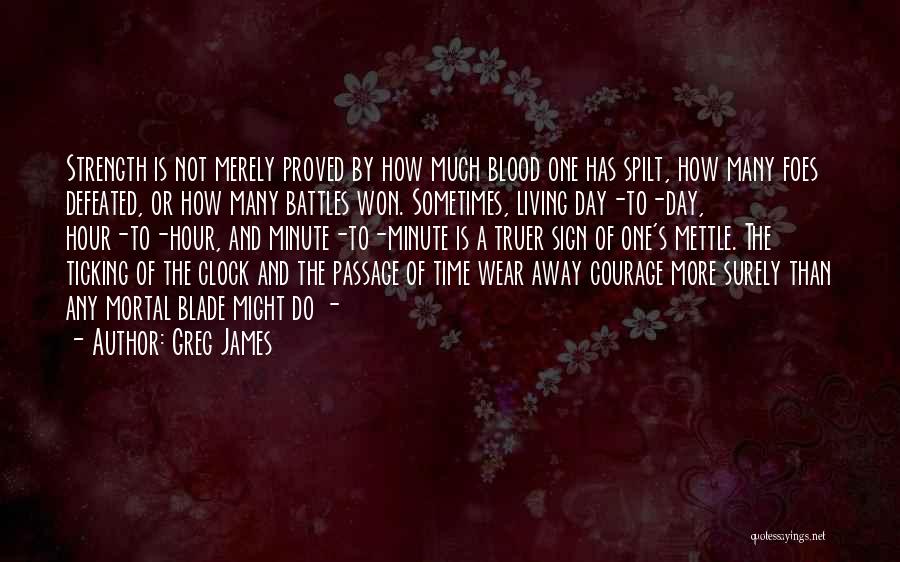 Strength is not merely proved by how much blood one has spilt, how many foes defeated, or how many battles won. Sometimes, living day-to-day, hour-to-hour, and minute-to-minute is a truer sign of one's mettle. The ticking of the clock and the passage of time wear away courage more surely than any mortal blade might do -

- Author: Greg James

quotessayings.net